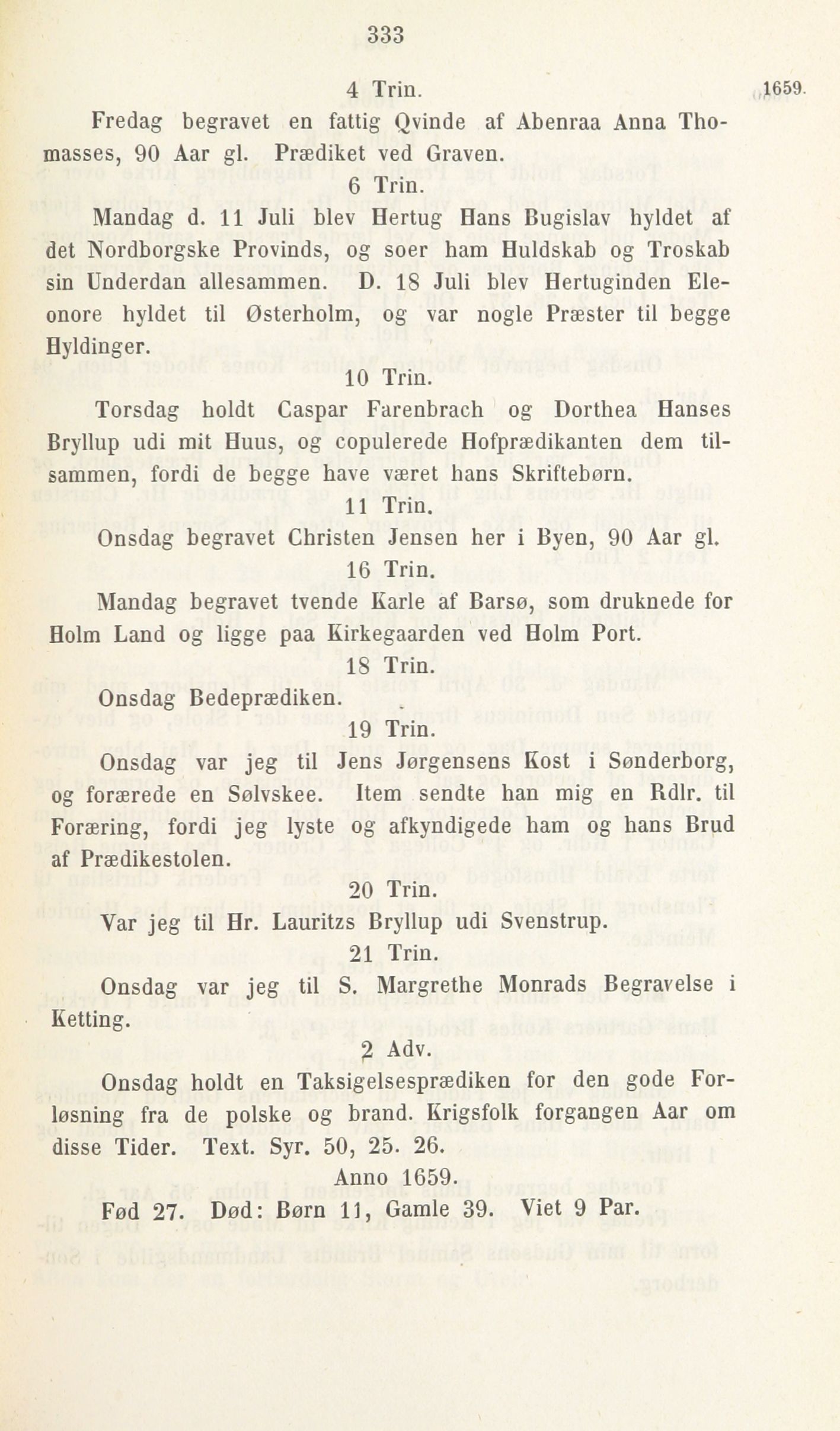 333

4 Trin. 1659.

Fredag begravet en fattig Qvinde af Abenraa Anna Thomasses, 90 Aar gl. Prædiket ved Graven.

6 Trin.

Mandag d. 11 Juli blev Hertug Hans Bugislav hyldet af det Nordborgske Provinds, og soer ham Huldskab og Troskab sin Underdan allesammen. D. 18 Juli blev Hertuginden Eleonore hyldet til Østerholm, og var nogle Præster til begge Hyldinger.

10 Trin.

Torsdag holdt Caspar Farenbrach og Dorthea Hanses Bryllup udi mit Huus, og copulerede Hofprædikanten dem tilsammen, fordi de begge have været hans Skriftebørn.

11 Trin.

Onsdag begravet Christen Jensen her i Byen, 90 Aar gl.

16 Trin.

Mandag begravet tvende Karle af Barsø, som druknede for Holm Land og ligge paa Kirkegaarden ved Holm Port.

18 Trin.

Onsdag Bedeprædiken.

19 Trin.

Onsdag var jeg til Jens Jørgensens Kost i Sønderborg, og forærede en Sølvskee. Item sendte han mig en Rdlr. til Foræring, fordi jeg lyste og afkyndigede ham og hans Brud af Prædikestolen.

20 Trin.

Var jeg til Hr. Lauritzs Bryllup udi Svenstrup.

21 Trin.

Onsdag var jeg til S. Margrethe Monrads Begravelse i Ketting.

2 Adv.

Onsdag holdt en Taksigelsesprædiken for den gode Forløsning fra de polske og brand. Krigsfolk forgangen Aar om disse Tider. Text. Syr. 50, 25. 26.

Anno 1659.

Fød 27. Død: Børn 11, Gamle 39. Viet 9 Par.